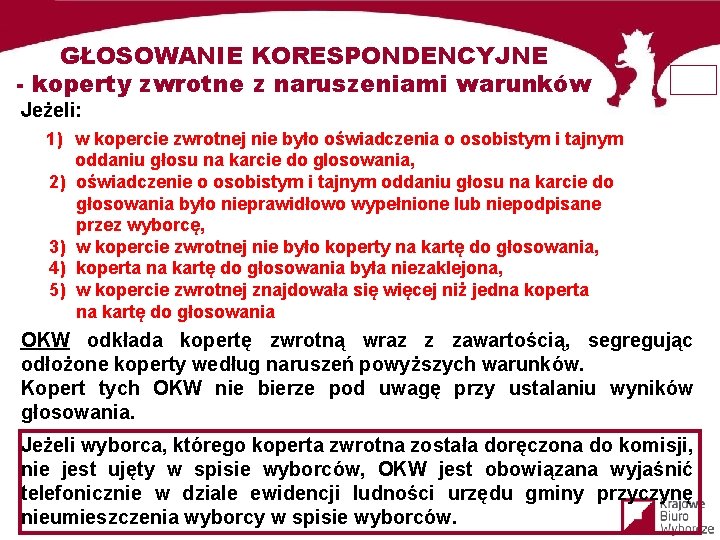 GŁOSOWANIE KORESPONDENCYJNE
- koperty zwrotne z naruszeniami warunków

Jeżeli:

1) w kopercie zwrotnej nie było oświadczenia o osobistym i tajnym oddaniu głosu na karcie do głosowania,
2) oświadczenie o osobistym i tajnym oddaniu głosu na karcie do głosowania było nieprawidłowo wypełnione lub niepodpisane przez wyborcę,
3) w kopercie zwrotnej nie było koperty na kartę do głosowania,
4) koperta na kartę do głosowania była niezaklejona,
5) w kopercie zwrotnej znajdowała się więcej niż jedna koperta na kartę do głosowania

OKW odkłada kopertę zwrotną wraz z zawartością, segregując odłożone koperty według naruszeń powyższych warunków.
Kopert tych OKW nie bierze pod uwagę przy ustalaniu wyników głosowania.

Jeżeli wyborca, którego koperta zwrotna została doręczona do komisji, nie jest ujęty w spisie wyborców, OKW jest obowiązana wyjaśnić telefonicznie w dziale ewidencji ludności urzędu gminy przyczynę nieumieszczenia wyborcy w spisie wyborców.

Krajowe Biuro Wyborcze